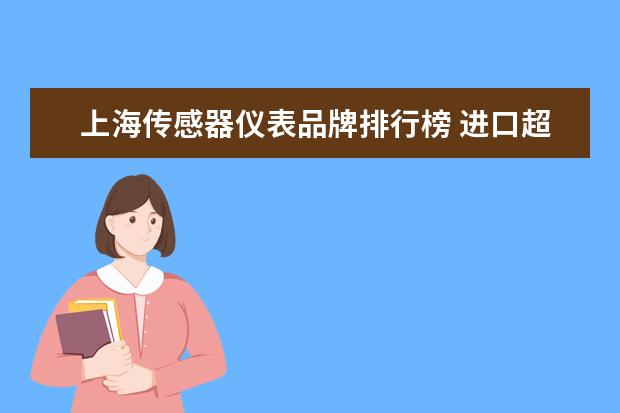 上海传感器仪表品牌排行榜 进口超